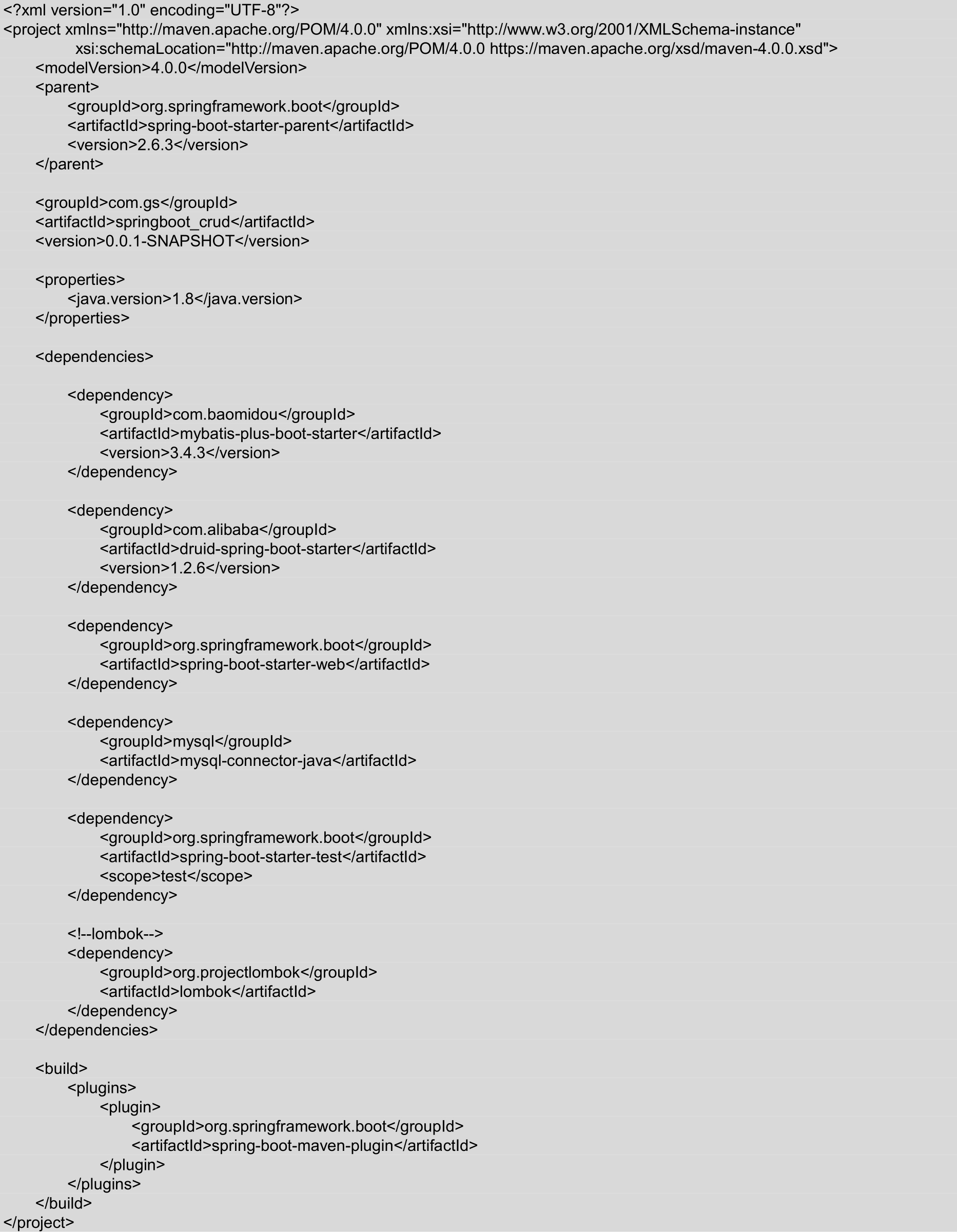 <?xml version="1.0" encoding="UTF-8"?>
<project xmlns="http://maven.apache.org/POM/4.0.0" xmlns:xsi="http://www.w3.org/2001/XMLSchema-instance"
         xsi:schemaLocation="http://maven.apache.org/POM/4.0.0 https://maven.apache.org/xsd/maven-4.0.0.xsd">
    <modelVersion>4.0.0</modelVersion>
    <parent>
        <groupId>org.springframework.boot</groupId>
        <artifactId>spring-boot-starter-parent</artifactId>
        <version>2.6.3</version>
    </parent>

    <groupId>com.gs</groupId>
    <artifactId>springboot_crud</artifactId>
    <version>0.0.1-SNAPSHOT</version>

    <properties>
        <java.version>1.8</java.version>
    </properties>

    <dependencies>

        <dependency>
            <groupId>com.baomidou</groupId>
            <artifactId>mybatis-plus-boot-starter</artifactId>
            <version>3.4.3</version>
        </dependency>

        <dependency>
            <groupId>com.alibaba</groupId>
            <artifactId>druid-spring-boot-starter</artifactId>
            <version>1.2.6</version>
        </dependency>

        <dependency>
            <groupId>org.springframework.boot</groupId>
            <artifactId>spring-boot-starter-web</artifactId>
        </dependency>

        <dependency>
            <groupId>mysql</groupId>
            <artifactId>mysql-connector-java</artifactId>
        </dependency>

        <dependency>
            <groupId>org.springframework.boot</groupId>
            <artifactId>spring-boot-starter-test</artifactId>
            <scope>test</scope>
        </dependency>

        <!--lombok-->
        <dependency>
            <groupId>org.projectlombok</groupId>
            <artifactId>lombok</artifactId>
        </dependency>
    </dependencies>

    <build>
        <plugins>
            <plugin>
                <groupId>org.springframework.boot</groupId>
                <artifactId>spring-boot-maven-plugin</artifactId>
            </plugin>
        </plugins>
    </build>
</project>